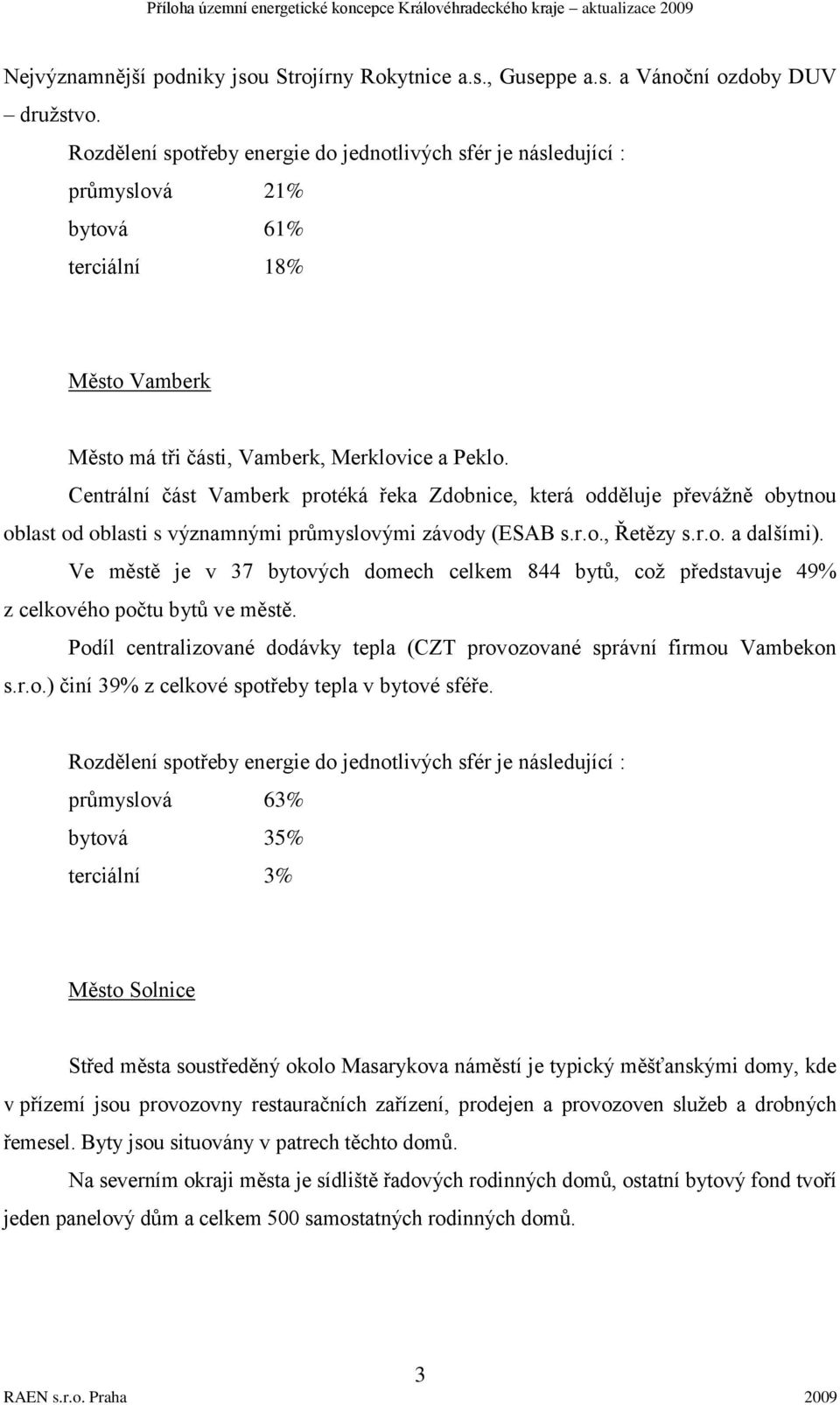 Příloha územní energetické koncepce Královéhradeckého kraje – aktualizace 2009

Nejvýznamnější podniky jsou Strojírny Rokytnice a.s., Guseppe a.s. a Vánoční ozdoby DUV – družstvo.

Rozdělení spotřeby energie do jednotlivých sfér je následující :

průmyslová 21%

bytová 61%

terciální 18%

Město Vamberk

Město má tři části, Vamberk, Merklovice a Peklo.

Centrální část Vamberk protéká řeka Zdobnice, která odděluje převážně obytnou oblast od oblasti s významnými průmyslovými závody (ESAB s.r.o., Řetězy s.r.o. a dalšími).

Ve městě je v 37 bytových domech celkem 844 bytů, což představuje 49% z celkového počtu bytů ve městě.

Podíl centralizované dodávky tepla (CZT provozované správní firmou Vambekon s.r.o.) činí 39% z celkové spotřeby tepla v bytové sféře.

Rozdělení spotřeby energie do jednotlivých sfér je následující :

průmyslová 63%

bytová 35%

terciální 3%

Město Solnice

Střed města soustředěný okolo Masarykova náměstí je typický měšťanskými domy, kde v přízemí jsou provozovny restauračních zařízení, prodejen a provozoven služeb a drobných řemesel. Byty jsou situovány v patrech těchto domů.

Na severním okraji města je sídliště řadových rodinných domů, ostatní bytový fond tvoří jeden panelový dům a celkem 500 samostatných rodinných domů.

3

RAEN s.r.o. Praha 2009